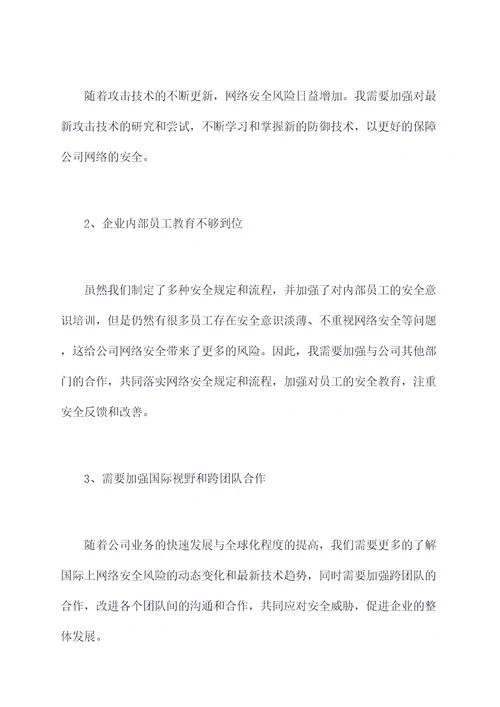 随着攻击技术的不断更新，网络安全风险日益增加。我需要加强对最新攻击技术的研究和尝试，不断学习和掌握新的防御技术，以更好的保障公司网络的安全。

2、企业内部员工教育不够到位

虽然我们制定了多种安全规定和流程，并加强了对内部员工的安全意识培训，但是仍然有很多员工存在安全意识淡薄、不重视网络安全等问题，这给公司网络安全带来了更多的风险。因此，我需要加强与公司其他部门的合作，共同落实网络安全规定和流程，加强对员工的安全教育，注重安全反馈和改善。

3、需要加强国际视野和跨团队合作

随着公司业务的快速发展与全球化程度的提高，我们需要更多的了解国际上网络安全风险的动态变化和最新技术趋势，同时需要加强跨团队的合作，改进各个团队间的沟通和合作，共同应对安全威胁，促进企业的整体发展。